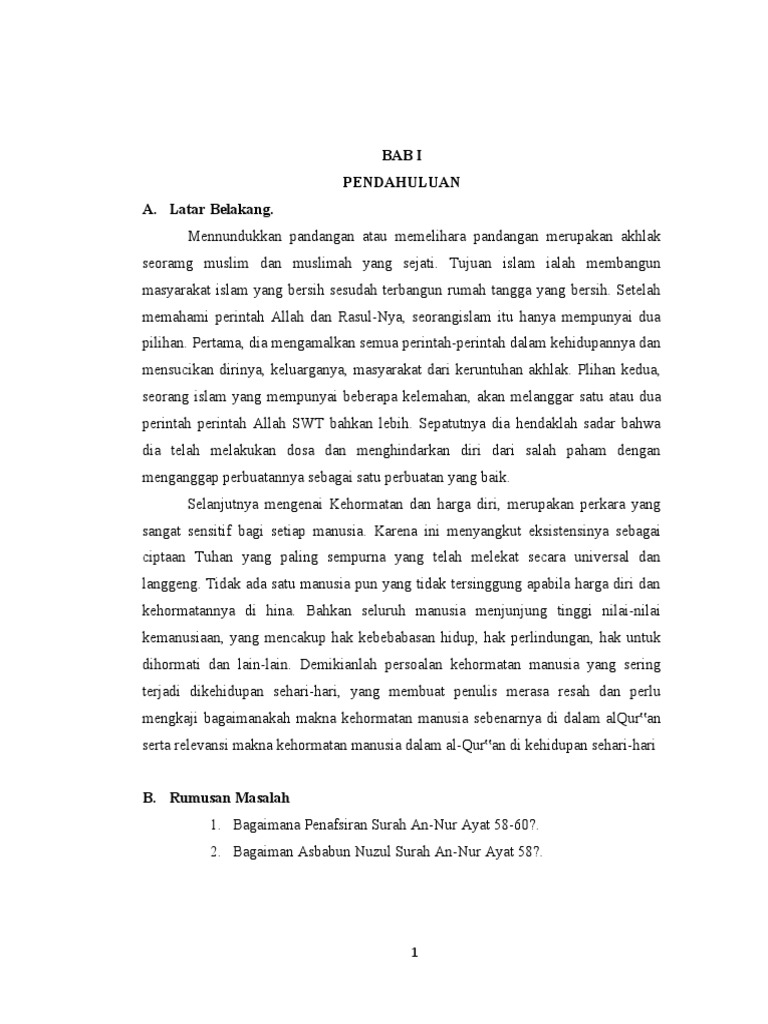 BAB I
PENDAHULUAN

A. Latar Belakang.

Mennundukkan pandangan atau memelihara pandangan merupakan akhlak seoramg muslim dan muslimah yang sejati. Tujuan islam ialah membangun masyarakat islam yang bersih sesudah terbangun rumah tangga yang bersih. Setelah memahami perintah Allah dan Rasul-Nya, seorangislam itu hanya mempunyai dua pilihan. Pertama, dia mengamalkan semua perintah-perintah dalam kehidupannya dan mensucikan dirinya, keluarganya, masyarakat dari keruntuhan akhlak. Plihan kedua, seorang islam yang mempunyai beberapa kelemahan, akan melanggar satu atau dua perintah perintah Allah SWT bahkan lebih. Sepatutnya dia hendaklah sadar bahwa dia telah melakukan dosa dan menghindarkan diri dari salah paham dengan menganggap perbuatannya sebagai satu perbuatan yang baik.

Selanjutnya mengenai Kehormatan dan harga diri, merupakan perkara yang sangat sensitif bagi setiap manusia. Karena ini menyangkut eksistensinya sebagai ciptaan Tuhan yang paling sempurna yang telah melekat secara universal dan langgeng. Tidak ada satu manusia pun yang tidak tersinggung apabila harga diri dan kehormatannya di hina. Bahkan seluruh manusia menjunjung tinggi nilai-nilai kemanusiaan, yang mencakup hak kebebabasan hidup, hak perlindungan, hak untuk dihormati dan lain-lain. Demikianlah persoalan kehormatan manusia yang sering terjadi dikehidupan sehari-hari, yang membuat penulis merasa resah dan perlu mengkaji bagaimanakah makna kehormatan manusia sebenarnya di dalam alQur"an serta relevansi makna kehormatan manusia dalam al-Qur"an di kehidupan sehari-hari

B. Rumusan Masalah

1. Bagaimana Penafsiran Surah An-Nur Ayat 58-60?.
2. Bagaiman Asbabun Nuzul Surah An-Nur Ayat 58?.

1